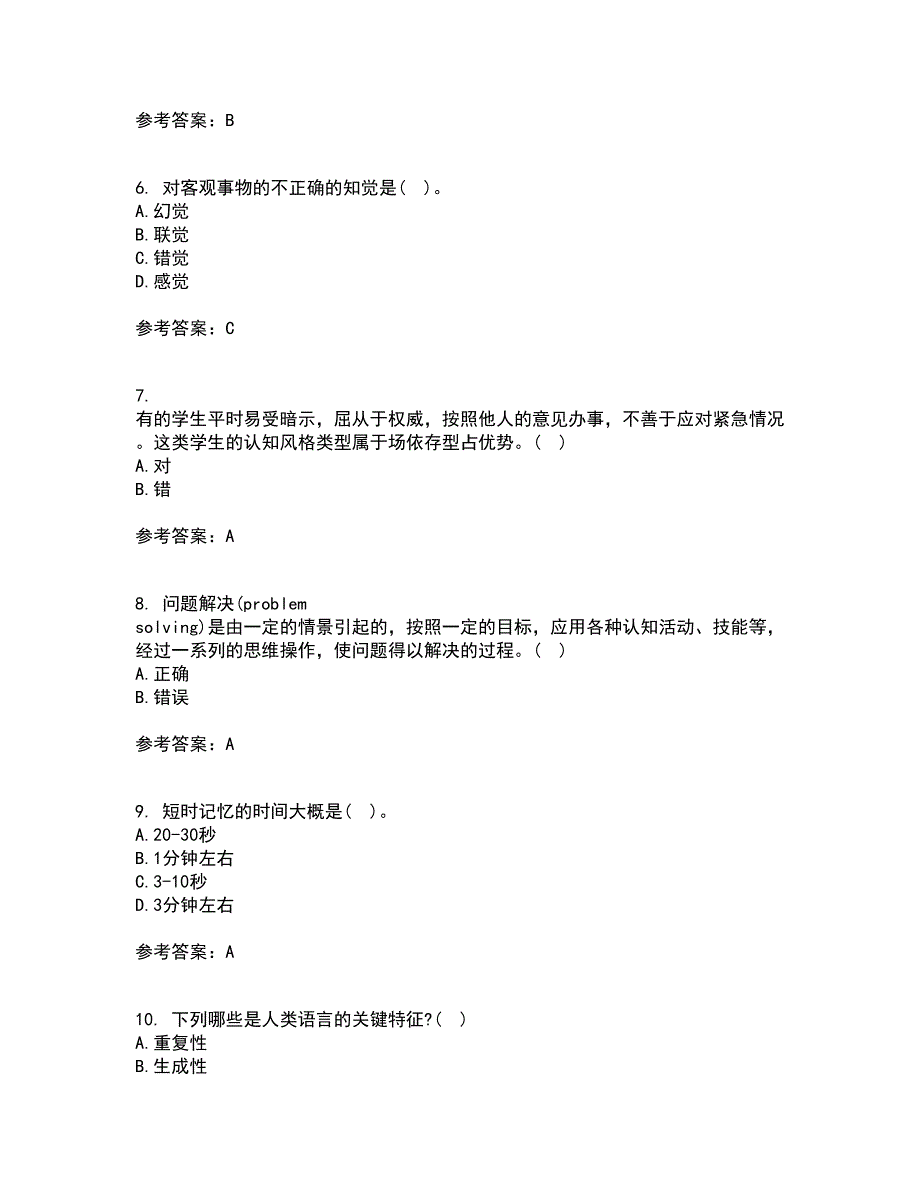 参考答案：B

6. 对客观事物的不正确的知觉是（ ）。
A.幻觉
B.联觉
C.错觉
D.感觉

参考答案：C

7.
有的学生平时易受暗示，屈从于权威，按照他人的意见办事，不善于应对紧急情况。这类学生的认知风格类型属于场依存型占优势。（ ）
A.对
B.错

参考答案：A

8. 问题解决(problem solving)是由一定的情景引起的，按照一定的目标，应用各种认知活动、技能等，经过一系列的思维操作，使问题得以解决的过程。（ ）
A.正确
B.错误

参考答案：A

9. 短时记忆的时间大概是（ ）。
A.20-30秒
B.1分钟左右
C.3-10秒
D.3分钟左右

参考答案：A

10. 下列哪些是人类语言的关键特征?（ ）
A.重复性
B.生成性